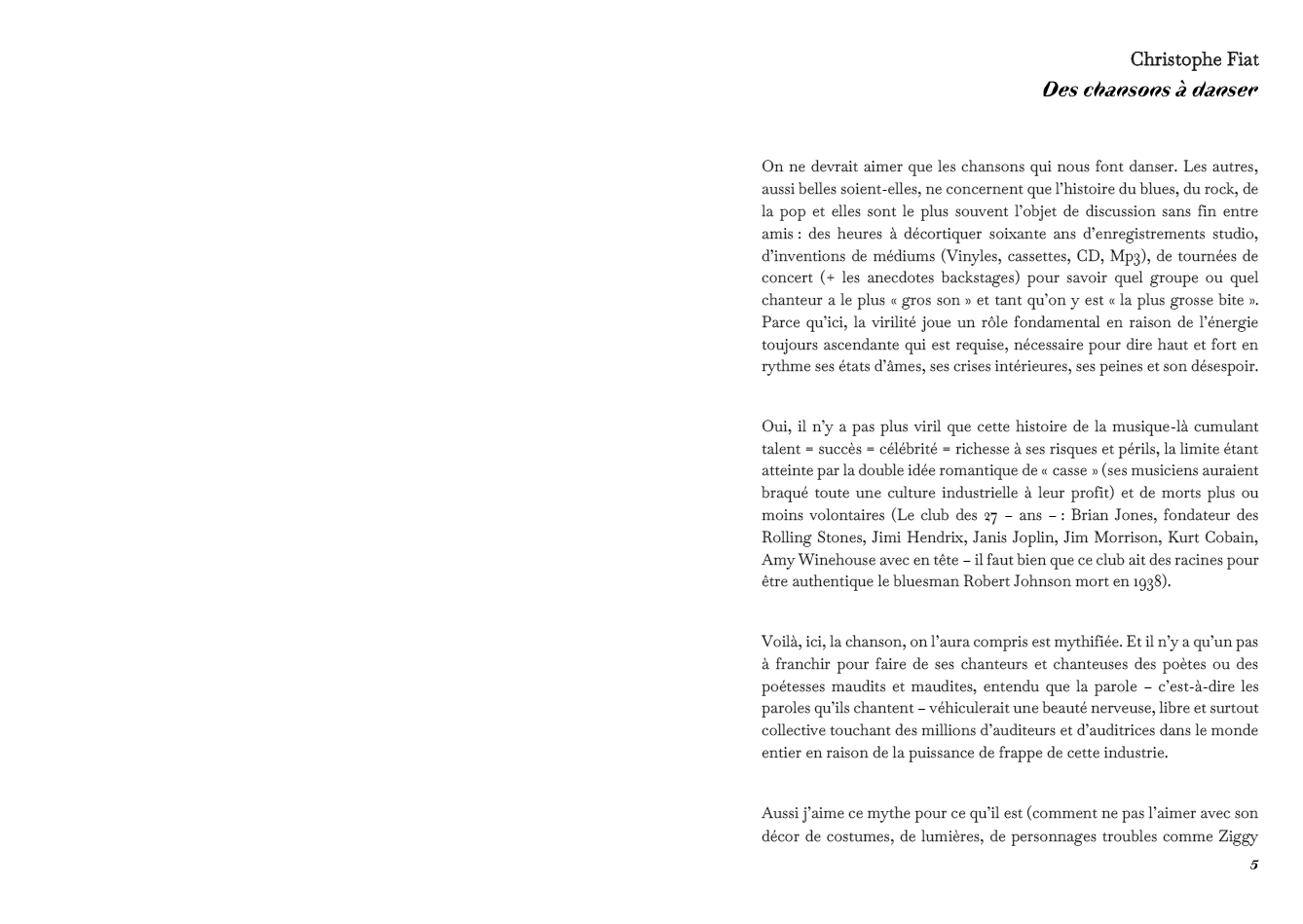 Christophe Fiat
Des chansons à danser

On ne devrait aimer que les chansons qui nous font danser. Les autres, aussi belles soient-elles, ne concernent que l'histoire du blues, du rock, de la pop et elles sont le plus souvent l'objet de discussion sans fin entre amis : des heures à décortiquer soixante ans d'enregistrements studio, d'inventions de médiums (Vinyles, cassettes, CD, Mp3), de tournées de concert (+ les anecdotes backstages) pour savoir quel groupe ou quel chanteur a le plus « gros son » et tant qu'on y est « la plus grosse bite ». Parce qu'ici, la virilité joue un rôle fondamental en raison de l'énergie toujours ascendante qui est requise, nécessaire pour dire haut et fort en rythme ses états d'âmes, ses crises intérieures, ses peines et son désespoir.

Oui, il n'y a pas plus viril que cette histoire de la musique-là cumulant talent = succès = célébrité = richesse à ses risques et périls, la limite étant atteinte par la double idée romantique de « casse » (ses musiciens auraient braqué toute une culture industrielle à leur profit) et de morts plus ou moins volontaires (Le club des 27 – ans – : Brian Jones, fondateur des Rolling Stones, Jimi Hendrix, Janis Joplin, Jim Morrison, Kurt Cobain, Amy Winehouse avec en tête – il faut bien que ce club ait des racines pour être authentique le bluesman Robert Johnson mort en 1938).

Voilà, ici, la chanson, on l'aura compris est mythifiée. Et il n'y a qu'un pas à franchir pour faire de ses chanteurs et chanteuses des poètes ou des poétesses maudits et maudites, entendu que la parole – c'est-à-dire les paroles qu'ils chantent – véhiculerait une beauté nerveuse, libre et surtout collective touchant des millions d'auditeurs et d'auditrices dans le monde entier en raison de la puissance de frappe de cette industrie.

Aussi j'aime ce mythe pour ce qu'il est (comment ne pas l'aimer avec son décor de costumes, de lumières, de personnages troubles comme Ziggy

5